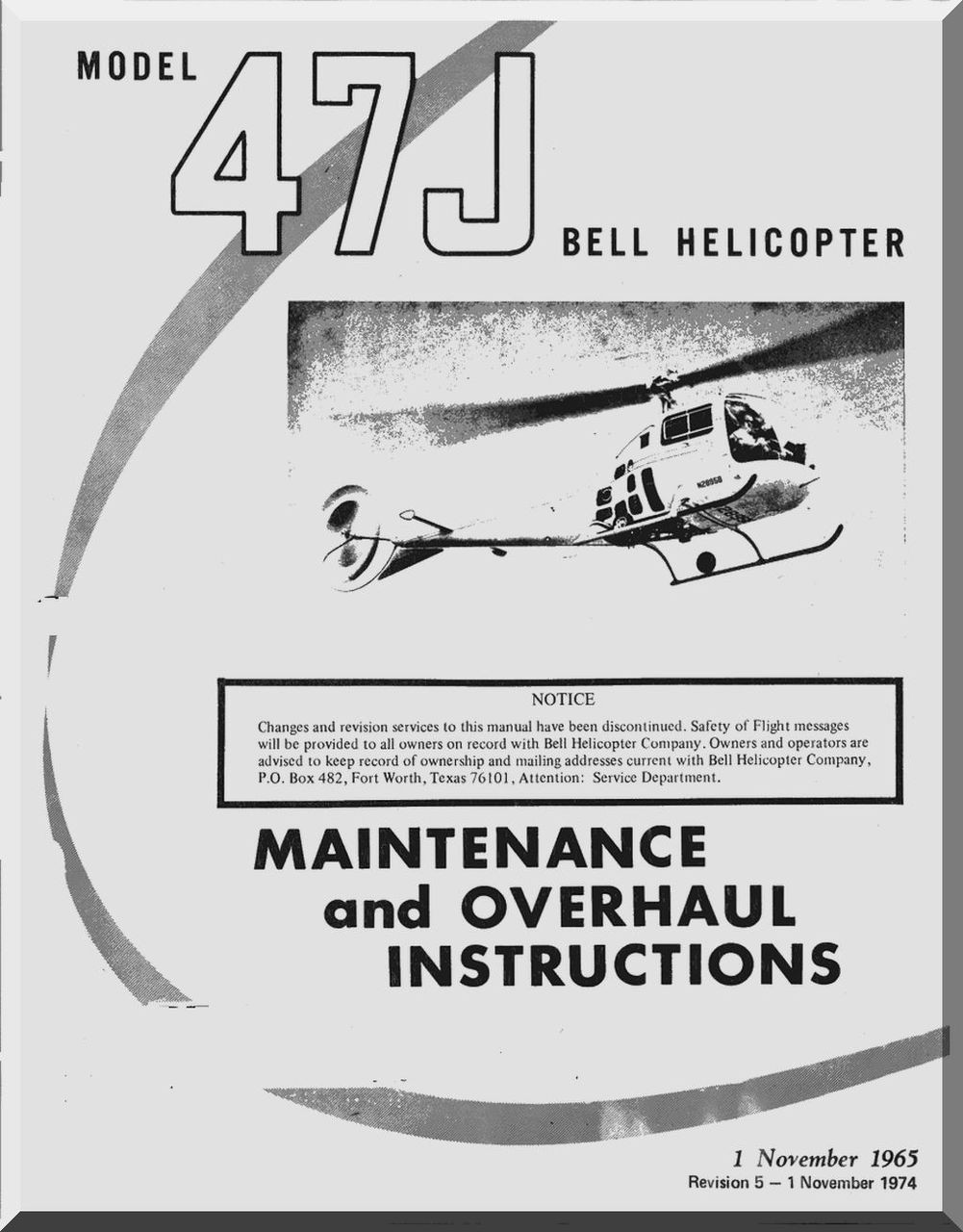 MODEL 47J BELL HELICOPTER

N2895B

NOTICE

Changes and revision services to this manual have been discontinued. Safety of Flight messages will be provided to all owners on record with Bell Helicopter Company. Owners and operators are advised to keep record of ownership and mailing addresses current with Bell Helicopter Company, P.O. Box 482, Fort Worth, Texas 76101, Attention: Service Department.

MAINTENANCE and OVERHAUL INSTRUCTIONS

1 November 1965
Revision 5 – 1 November 1974